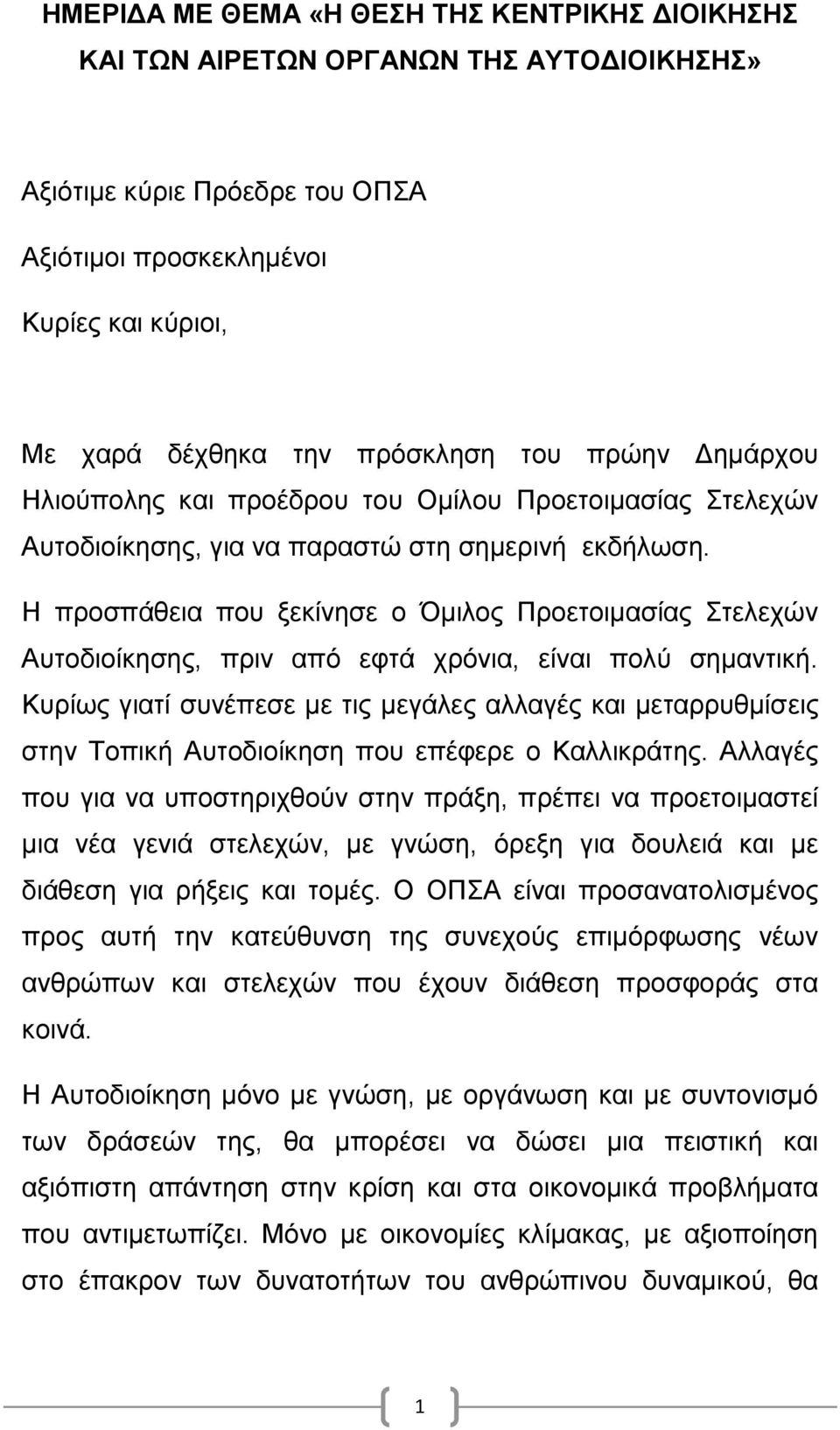 ΗΜΕΡΙΔΑ ΜΕ ΘΕΜΑ «Η ΘΕΣΗ ΤΗΣ ΚΕΝΤΡΙΚΗΣ ΔΙΟΙΚΗΣΗΣ ΚΑΙ ΤΩΝ ΑΙΡΕΤΩΝ ΟΡΓΑΝΩΝ ΤΗΣ ΑΥΤΟΔΙΟΙΚΗΣΗΣ»

Αξιότιμε κύριε Πρόεδρε του ΟΠΣΑ

Αξιότιμοι προσκεκλημένοι

Κυρίες και κύριοι,

Με χαρά δέχθηκα την πρόσκληση του πρώην Δημάρχου Ηλιούπολης και προέδρου του Ομίλου Προετοιμασίας Στελεχών Αυτοδιοίκησης, για να παραστώ στη σημερινή εκδήλωση.

Η προσπάθεια που ξεκίνησε ο Όμιλος Προετοιμασίας Στελεχών Αυτοδιοίκησης, πριν από εφτά χρόνια, είναι πολύ σημαντική. Κυρίως γιατί συνέπεσε με τις μεγάλες αλλαγές και μεταρρυθμίσεις στην Τοπική Αυτοδιοίκηση που επέφερε ο Καλλικράτης. Αλλαγές που για να υποστηριχθούν στην πράξη, πρέπει να προετοιμαστεί μια νέα γενιά στελεχών, με γνώση, όρεξη για δουλειά και με διάθεση για ρήξεις και τομές. Ο ΟΠΣΑ είναι προσανατολισμένος προς αυτή την κατεύθυνση της συνεχούς επιμόρφωσης νέων ανθρώπων και στελεχών που έχουν διάθεση προσφοράς στα κοινά.

Η Αυτοδιοίκηση μόνο με γνώση, με οργάνωση και με συντονισμό των δράσεών της, θα μπορέσει να δώσει μια πειστική και αξιόπιστη απάντηση στην κρίση και στα οικονομικά προβλήματα που αντιμετωπίζει. Μόνο με οικονομίες κλίμακας, με αξιοποίηση στο έπακρον των δυνατοτήτων του ανθρώπινου δυναμικού, θα

1